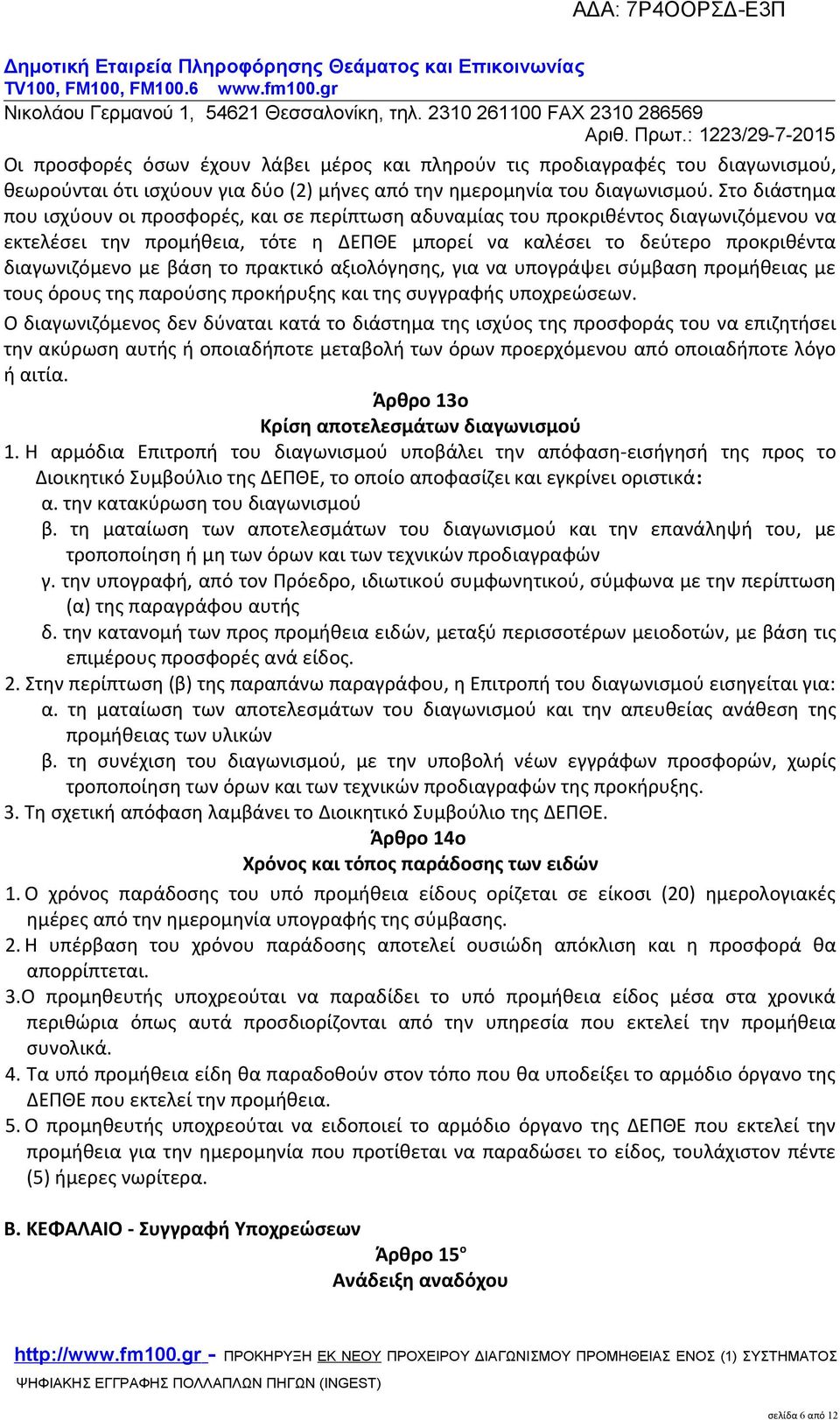 ΑΔΑ: 7Ρ4ΟΟΡΣΔ-Ε3Π

Δημοτική Εταιρεία Πληροφόρησης Θεάματος και Επικοινωνίας
TV100, FM100, FM100.6 www.fm100.gr
Νικολάου Γερμανού 1, 54621 Θεσσαλονίκη, τηλ. 2310 261100 FAX 2310 286569
Αριθ. Πρωτ.: 1223/29-7-2015

Οι προσφορές όσων έχουν λάβει μέρος και πληρούν τις προδιαγραφές του διαγωνισμού, θεωρούνται ότι ισχύουν για δύο (2) μήνες από την ημερομηνία του διαγωνισμού. Στο διάστημα που ισχύουν οι προσφορές, και σε περίπτωση αδυναμίας του προκριθέντος διαγωνιζόμενου να εκτελέσει την προμήθεια, τότε η ΔΕΠΘΕ μπορεί να καλέσει το δεύτερο προκριθέντα διαγωνιζόμενο με βάση το πρακτικό αξιολόγησης, για να υπογράψει σύμβαση προμήθειας με τους όρους της παρούσης προκήρυξης και της συγγραφής υποχρεώσεων.

Ο διαγωνιζόμενος δεν δύναται κατά το διάστημα της ισχύος της προσφοράς του να επιζητήσει την ακύρωση αυτής ή οποιαδήποτε μεταβολή των όρων προερχόμενου από οποιαδήποτε λόγο ή αιτία.

Άρθρο 13ο
Κρίση αποτελεσμάτων διαγωνισμού

1. Η αρμόδια Επιτροπή του διαγωνισμού υποβάλει την απόφαση-εισήγησή της προς το Διοικητικό Συμβούλιο της ΔΕΠΘΕ, το οποίο αποφασίζει και εγκρίνει οριστικά:
α. την κατακύρωση του διαγωνισμού
β. τη ματαίωση των αποτελεσμάτων του διαγωνισμού και την επανάληψή του, με τροποποίηση ή μη των όρων και των τεχνικών προδιαγραφών
γ. την υπογραφή, από τον Πρόεδρο, ιδιωτικού συμφωνητικού, σύμφωνα με την περίπτωση (α) της παραγράφου αυτής
δ. την κατανομή των προς προμήθεια ειδών, μεταξύ περισσοτέρων μειοδοτών, με βάση τις επιμέρους προσφορές ανά είδος.
2. Στην περίπτωση (β) της παραπάνω παραγράφου, η Επιτροπή του διαγωνισμού εισηγείται για:
α. τη ματαίωση των αποτελεσμάτων του διαγωνισμού και την απευθείας ανάθεση της προμήθειας των υλικών
β. τη συνέχιση του διαγωνισμού, με την υποβολή νέων εγγράφων προσφορών, χωρίς τροποποίηση των όρων και των τεχνικών προδιαγραφών της προκήρυξης.
3. Τη σχετική απόφαση λαμβάνει το Διοικητικό Συμβούλιο της ΔΕΠΘΕ.

Άρθρο 14ο
Χρόνος και τόπος παράδοσης των ειδών

1. Ο χρόνος παράδοσης του υπό προμήθεια είδους ορίζεται σε είκοσι (20) ημερολογιακές ημέρες από την ημερομηνία υπογραφής της σύμβασης.
2. Η υπέρβαση του χρόνου παράδοσης αποτελεί ουσιώδη απόκλιση και η προσφορά θα απορρίπτεται.
3.Ο προμηθευτής υποχρεούται να παραδίδει το υπό προμήθεια είδος μέσα στα χρονικά περιθώρια όπως αυτά προσδιορίζονται από την υπηρεσία που εκτελεί την προμήθεια συνολικά.
4. Τα υπό προμήθεια είδη θα παραδοθούν στον τόπο που θα υποδείξει το αρμόδιο όργανο της ΔΕΠΘΕ που εκτελεί την προμήθεια.
5. Ο προμηθευτής υποχρεούται να ειδοποιεί το αρμόδιο όργανο της ΔΕΠΘΕ που εκτελεί την προμήθεια για την ημερομηνία που προτίθεται να παραδώσει το είδος, τουλάχιστον πέντε (5) ήμερες νωρίτερα.

Β. ΚΕΦΑΛΑΙΟ - Συγγραφή Υποχρεώσεων

Άρθρο 15°
Ανάδειξη αναδόχου

http://www.fm100.gr - ΠΡΟΚΗΡΥΞΗ ΕΚ ΝΕΟΥ ΠΡΟΧΕΙΡΟΥ ΔΙΑΓΩΝΙΣΜΟΥ ΠΡΟΜΗΘΕΙΑΣ ΕΝΟΣ (1) ΣΥΣΤΗΜΑΤΟΣ ΨΗΦΙΑΚΗΣ ΕΓΓΡΑΦΗΣ ΠΟΛΛΑΠΛΩΝ ΠΗΓΩΝ (INGEST)

σελίδα 6 από 12